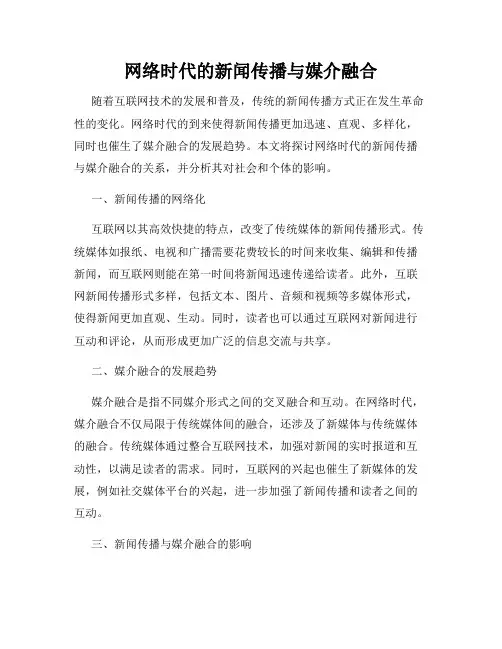 网络时代的新闻传播与媒介融合

随着互联网技术的发展和普及，传统的新闻传播方式正在发生革命性的变化。网络时代的到来使得新闻传播更加迅速、直观、多样化，同时也催生了媒介融合的发展趋势。本文将探讨网络时代的新闻传播与媒介融合的关系，并分析其对社会和个体的影响。

一、新闻传播的网络化

互联网以其高效快捷的特点，改变了传统媒体的新闻传播形式。传统媒体如报纸、电视和广播需要花费较长的时间来收集、编辑和传播新闻，而互联网则能在第一时间将新闻迅速传递给读者。此外，互联网新闻传播形式多样，包括文本、图片、音频和视频等多媒体形式，使得新闻更加直观、生动。同时，读者也可以通过互联网对新闻进行互动和评论，从而形成更加广泛的信息交流与共享。

二、媒介融合的发展趋势

媒介融合是指不同媒介形式之间的交叉融合和互动。在网络时代，媒介融合不仅局限于传统媒体间的融合，还涉及了新媒体与传统媒体的融合。传统媒体通过整合互联网技术，加强对新闻的实时报道和互动性，以满足读者的需求。同时，互联网的兴起也催生了新媒体的发展，例如社交媒体平台的兴起，进一步加强了新闻传播和读者之间的互动。

三、新闻传播与媒介融合的影响